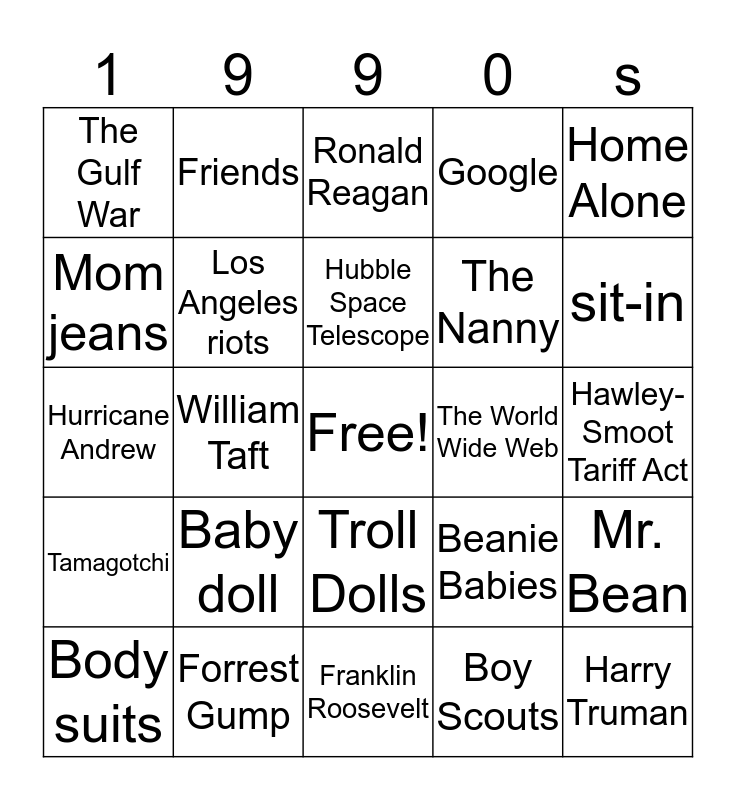 | 1 | 9 | 9 | 0 | s |
|---|---|---|---|---|
| The Gulf War | Friends | Ronald Reagan | Google | Home Alone |
| Mom jeans | Los Angeles riots | Hubble Space Telescope | The Nanny | sit-in |
| Hurricane Andrew | William Taft | Free! | The World Wide Web | Hawley-Smoot Tariff Act |
| Tamagotchi | Baby doll | Troll Dolls | Beanie Babies | Mr. Bean |
| Body suits | Forrest Gump | Franklin Roosevelt | Boy Scouts | Harry Truman |